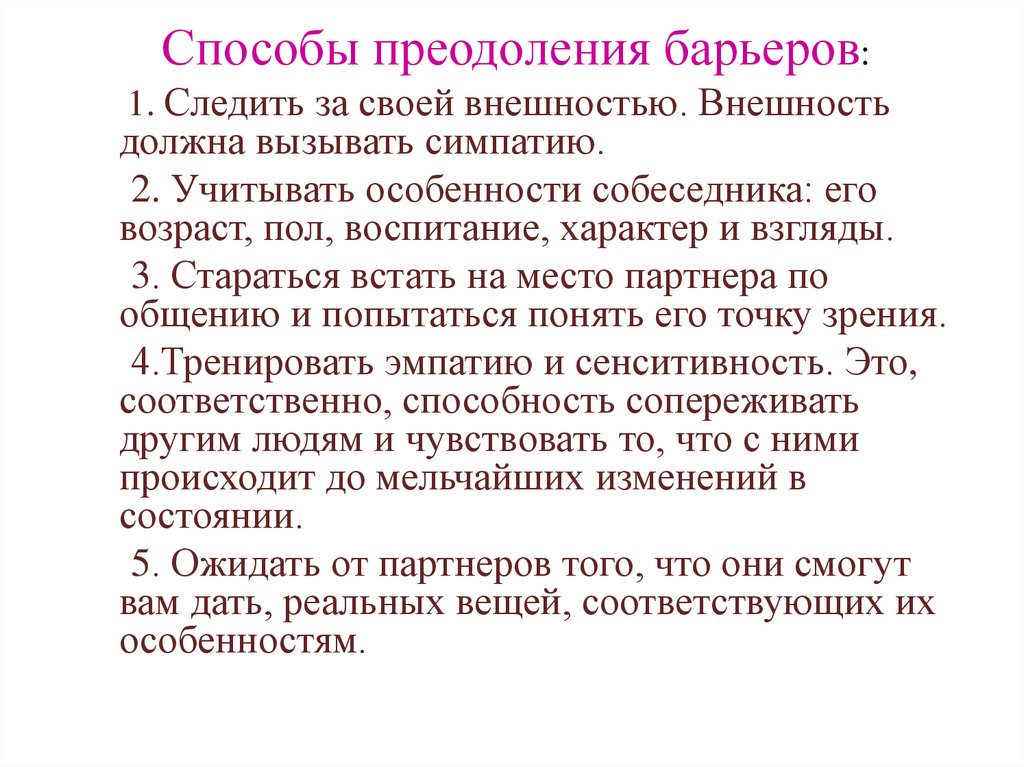 Способы преодоления барьеров:

1. Следить за своей внешностью. Внешность должна вызывать симпатию.

2. Учитывать особенности собеседника: его возраст, пол, воспитание, характер и взгляды.

3. Стараться встать на место партнера по общению и попытаться понять его точку зрения.

4.Тренировать эмпатию и сенситивность. Это, соответственно, способность сопереживать другим людям и чувствовать то, что с ними происходит до мельчайших изменений в состоянии.

5. Ожидать от партнеров того, что они смогут вам дать, реальных вещей, соответствующих их особенностям.